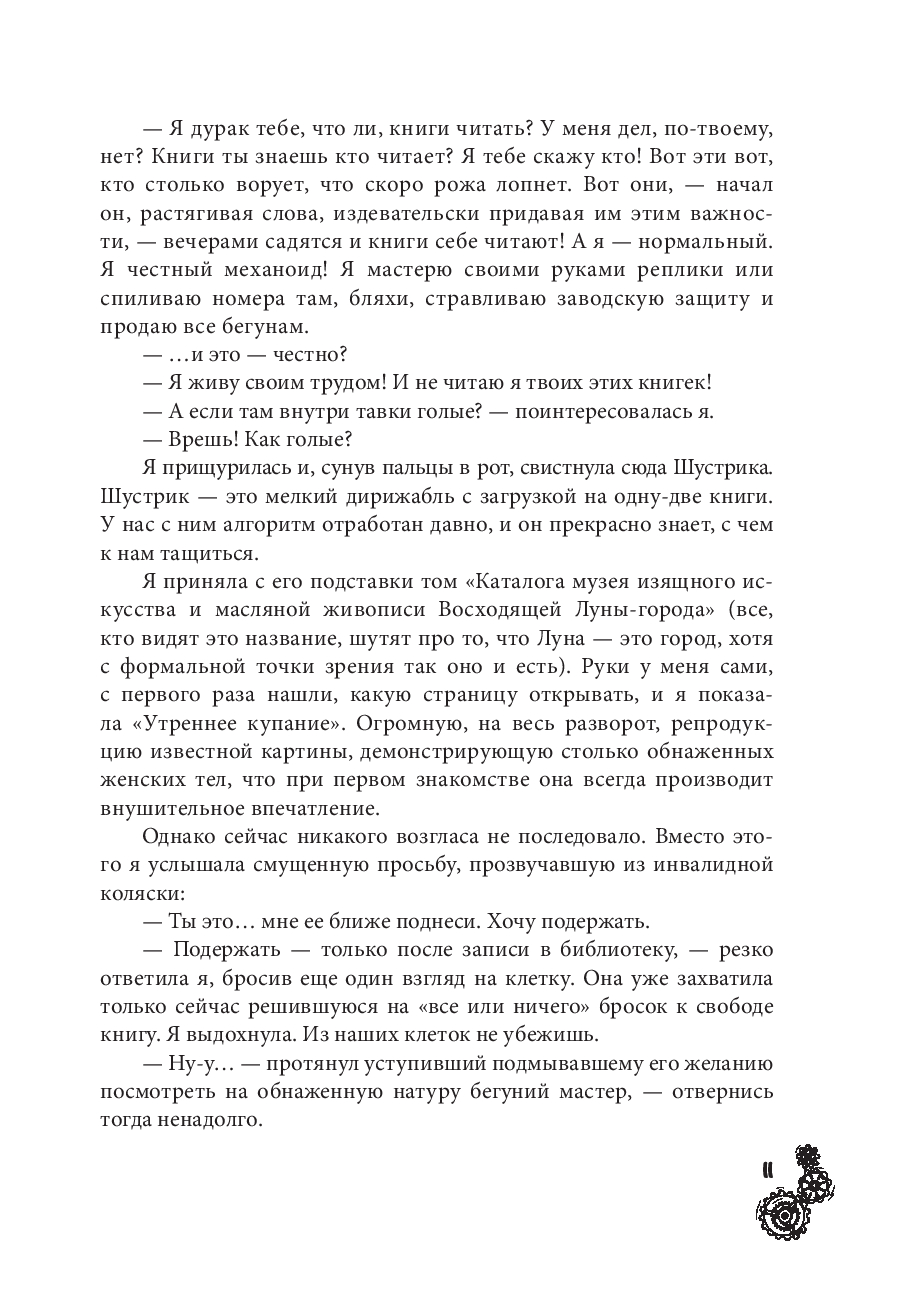 — Я дурак тебе, что ли, книги читать? У меня дел, по-твоему, нет? Книги ты знаешь кто читает? Я тебе скажу кто! Вот эти вот, кто столько ворует, что скоро рожа лопнет. Вот они, — начал он, растягивая слова, издевательски придавая им этим важности, — вечерами садятся и книги себе читают! А я — нормальный. Я честный механоид! Я мастерю своими руками реплики или спиливаю номера там, бляхи, стравливаю заводскую защиту и продаю все бегунам.

— …и это — честно?

— Я живу своим трудом! И не читаю я твоих этих книгек!

— А если там внутри тавки голые? — поинтересовалась я.

— Врешь! Как голые?

Я прищурилась и, сунув пальцы в рот, свистнула сюда Шустрика. Шустрик — это мелкий дирижабль с загрузкой на одну-две книги. У нас с ним алгоритм отработан давно, и он прекрасно знает, с чем к нам тащиться.

Я приняла с его подставки том «Каталога музея изящного искусства и масляной живописи Восходящей Луны-города» (все, кто видят это название, шутят про то, что Луна — это город, хотя с формальной точки зрения так оно и есть). Руки у меня сами, с первого раза нашли, какую страницу открывать, и я показала «Утреннее купание». Огромную, на весь разворот, репродукцию известной картины, демонстрирующую столько обнаженных женских тел, что при первом знакомстве она всегда производит внушительное впечатление.

Однако сейчас никакого возгласа не последовало. Вместо этого я услышала смущенную просьбу, прозвучавшую из инвалидной коляски:

— Ты это… мне ее ближе поднеси. Хочу подержать.

— Подержать — только после записи в библиотеку, — резко ответила я, бросив еще один взгляд на клетку. Она уже захватила только сейчас решившуюся на «все или ничего» бросок к свободе книгу. Я выдохнула. Из наших клеток не убежишь.

— Ну-у… — протянул уступивший подмывавшему его желанию посмотреть на обнаженную натуру бегуний мастер, — отвернись тогда ненадолго.

11